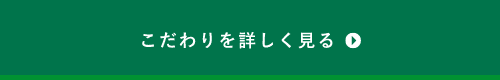 こだわりを詳しく見る